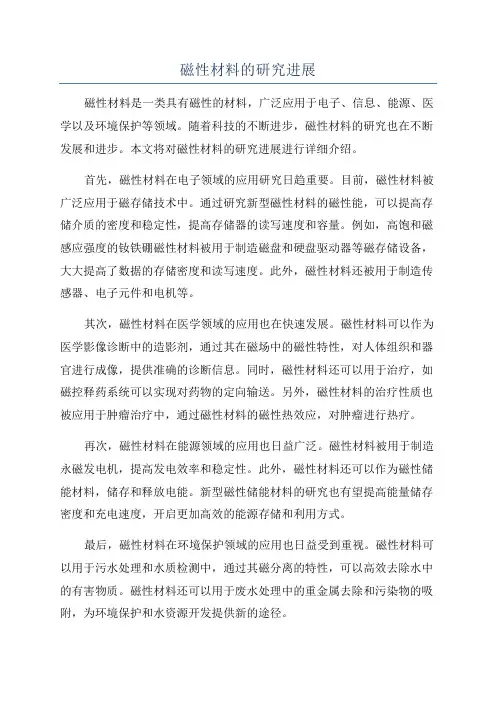 磁性材料的研究进展

磁性材料是一类具有磁性的材料，广泛应用于电子、信息、能源、医学以及环境保护等领域。随着科技的不断进步，磁性材料的研究也在不断发展和进步。本文将对磁性材料的研究进展进行详细介绍。

首先，磁性材料在电子领域的应用研究日趋重要。目前，磁性材料被广泛应用于磁存储技术中。通过研究新型磁性材料的磁性能，可以提高存储介质的密度和稳定性，提高存储器的读写速度和容量。例如，高饱和磁感应强度的钕铁硼磁性材料被用于制造磁盘和硬盘驱动器等磁存储设备，大大提高了数据的存储密度和读写速度。此外，磁性材料还被用于制造传感器、电子元件和电机等。

其次，磁性材料在医学领域的应用也在快速发展。磁性材料可以作为医学影像诊断中的造影剂，通过其在磁场中的磁性特性，对人体组织和器官进行成像，提供准确的诊断信息。同时，磁性材料还可以用于治疗，如磁控释药系统可以实现对药物的定向输送。另外，磁性材料的治疗性质也被应用于肿瘤治疗中，通过磁性材料的磁性热效应，对肿瘤进行热疗。

再次，磁性材料在能源领域的应用也日益广泛。磁性材料被用于制造永磁发电机，提高发电效率和稳定性。此外，磁性材料还可以作为磁性储能材料，储存和释放电能。新型磁性储能材料的研究也有望提高能量储存密度和充电速度，开启更加高效的能源存储和利用方式。

最后，磁性材料在环境保护领域的应用也日益受到重视。磁性材料可以用于污水处理和水质检测中，通过其磁分离的特性，可以高效去除水中的有害物质。磁性材料还可以用于废水处理中的重金属去除和污染物的吸附，为环境保护和水资源开发提供新的途径。